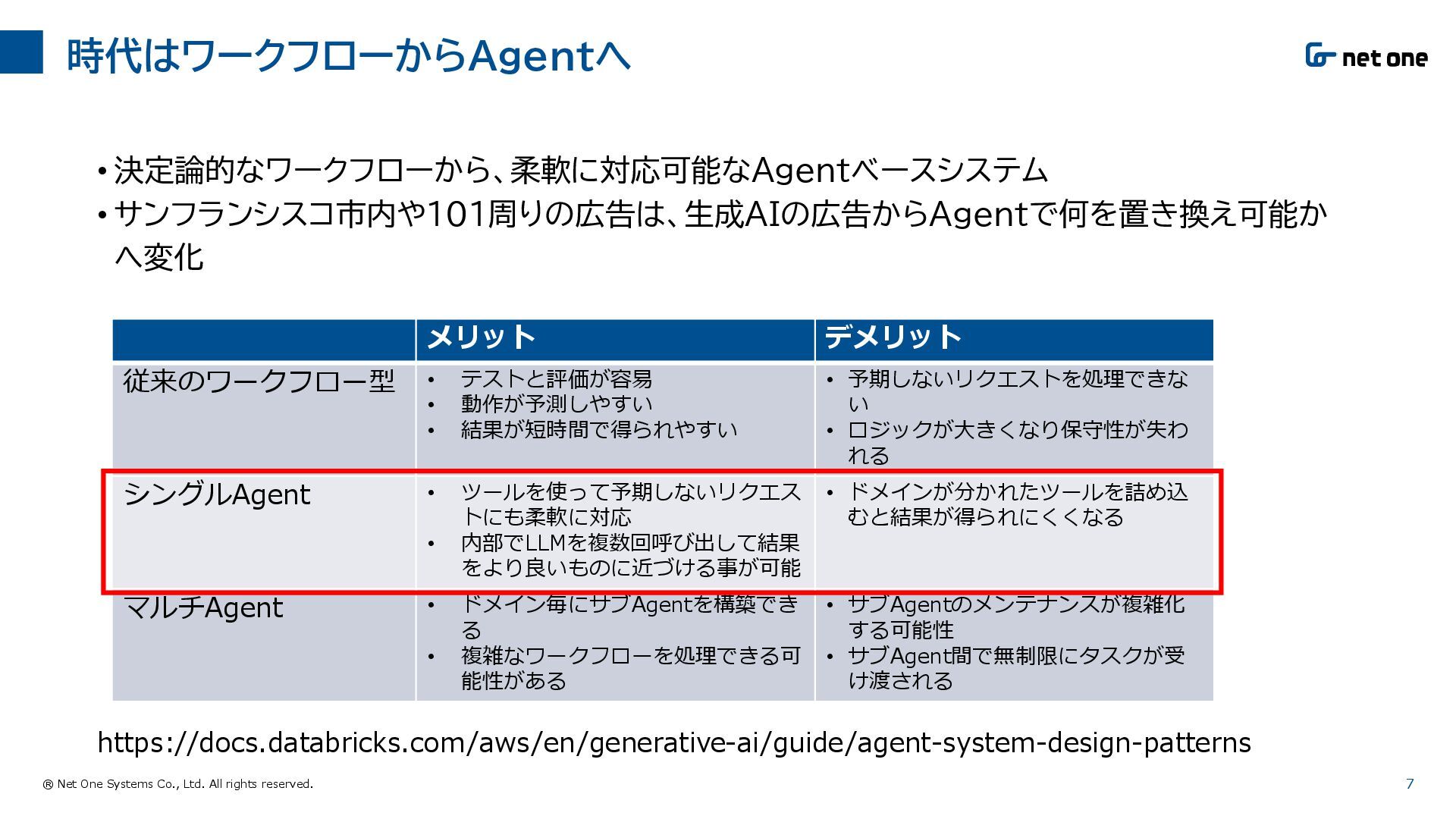 時代はワークフローからAgentへ

net one

• 決定論的なワークフローから、柔軟に対応可能なAgentベースシステム
• サンフランシスコ市内や101周りの広告は、生成AIの広告からAgentで何を置き換え可能かへ変化

| | メリット | デメリット |
|---|---|---|
| 従来のワークフロー型 | • テストと評価が容易 • 動作が予測しやすい • 結果が短時間で得られやすい | • 予期しないリクエストを処理できない • ロジックが大きくなり保守性が失われる |
| シングルAgent | • ツールを使って予期しないリクエストにも柔軟に対応 • 内部でLLMを複数回呼び出して結果をより良いものに近づける事が可能 | • ドメインが分かれたツールを詰め込むと結果が得られにくくなる |
| マルチAgent | • ドメイン毎にサブAgentを構築できる • 複雑なワークフローを処理できる可能性がある | • サブAgentのメンテナンスが複雑化する可能性 • サブAgent間で無制限にタスクが受け渡される |

https://docs.databricks.com/aws/en/generative-ai/guide/agent-system-design-patterns

® Net One Systems Co., Ltd. All rights reserved.

7